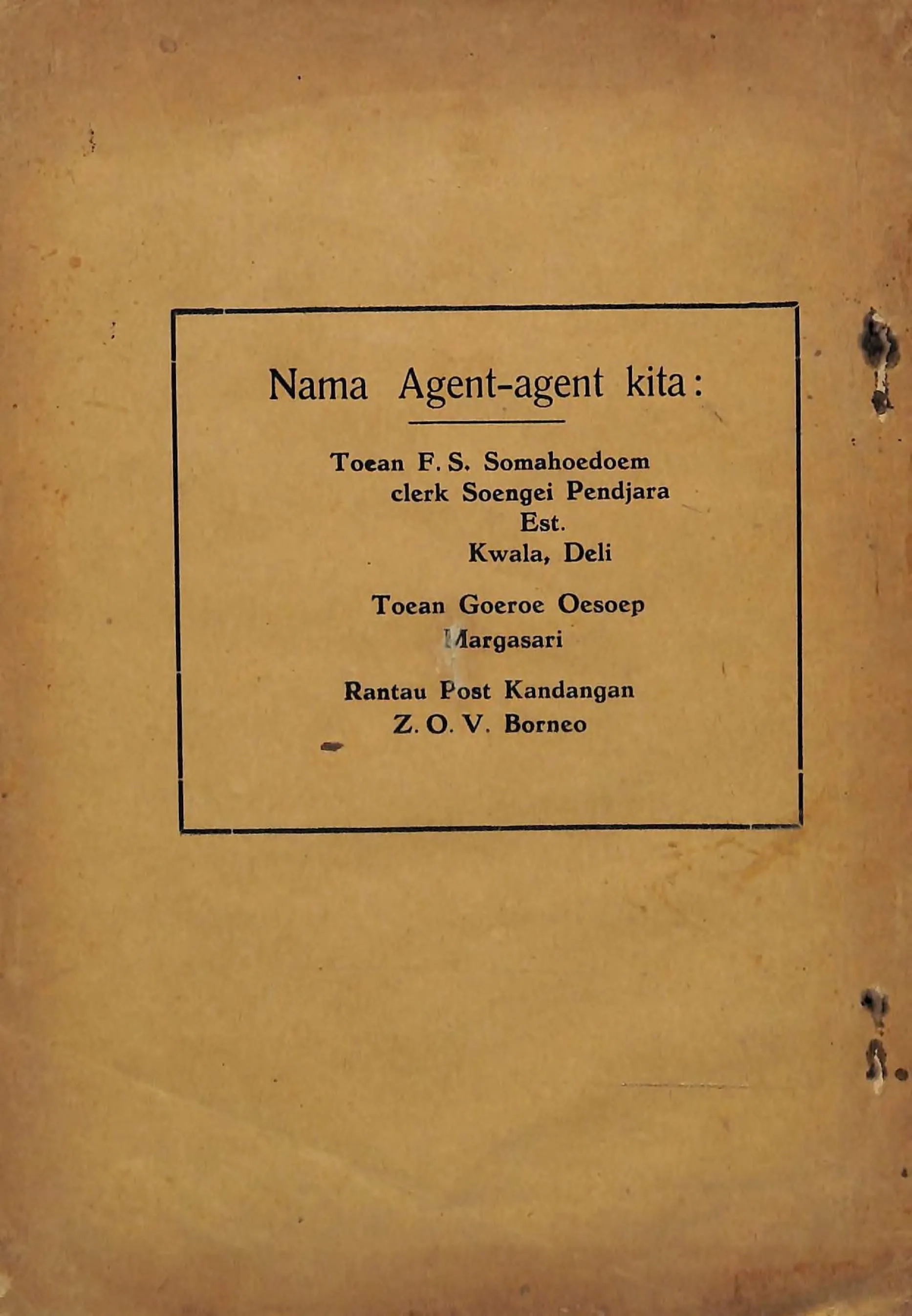 Nama Agent-agent kita:

Toean F. S. Somahoedoem
clerk Soengei Pendjara
Est.
Kwala, Deli

Toean Goeroe Oesoep
Margasari

Rantau Post Kandangan
Z. O. V. Borneo